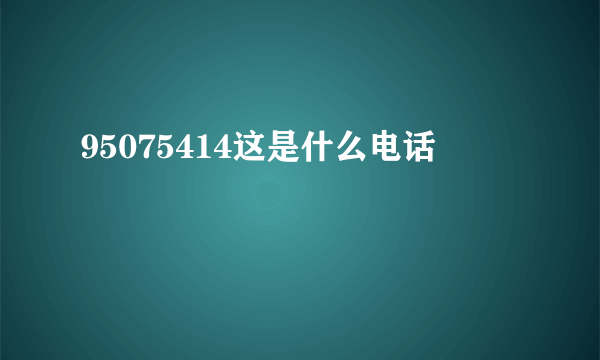 95075414这是什么电话